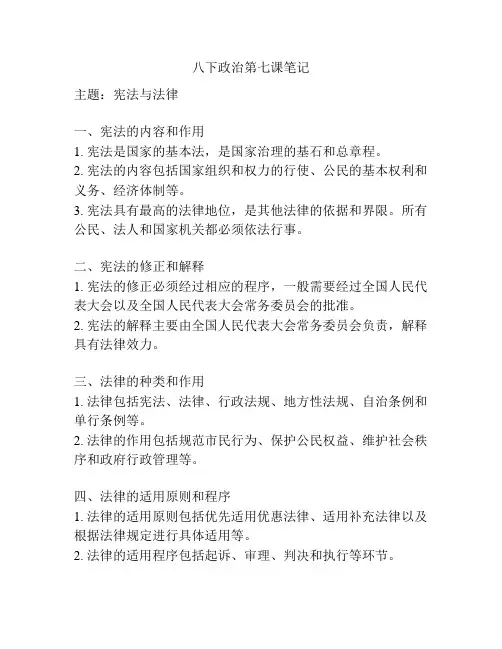 八下政治第七课笔记

主题：宪法与法律

一、宪法的内容和作用
1. 宪法是国家的基本法，是国家治理的基石和总章程。
2. 宪法的内容包括国家组织和权力的行使、公民的基本权利和义务、经济体制等。
3. 宪法具有最高的法律地位，是其他法律的依据和界限。所有公民、法人和国家机关都必须依法行事。

二、宪法的修正和解释
1. 宪法的修正必须经过相应的程序，一般需要经过全国人民代表大会以及全国人民代表大会常务委员会的批准。
2. 宪法的解释主要由全国人民代表大会常务委员会负责，解释具有法律效力。

三、法律的种类和作用
1. 法律包括宪法、法律、行政法规、地方性法规、自治条例和单行条例等。
2. 法律的作用包括规范市民行为、保护公民权益、维护社会秩序和政府行政管理等。

四、法律的适用原则和程序
1. 法律的适用原则包括优先适用优惠法律、适用补充法律以及根据法律规定进行具体适用等。
2. 法律的适用程序包括起诉、审理、判决和执行等环节。